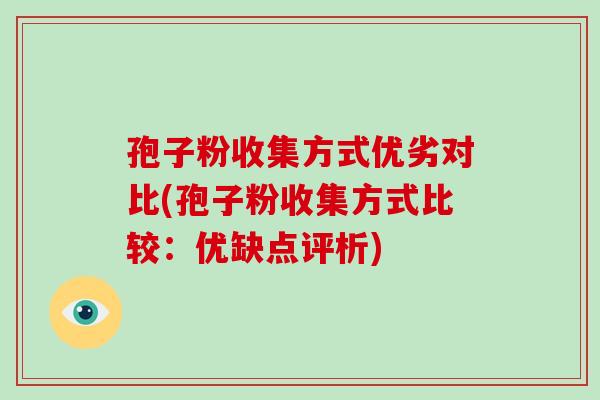 孢子粉收集方式优劣对比(孢子粉收集方式比较：优缺点评析)